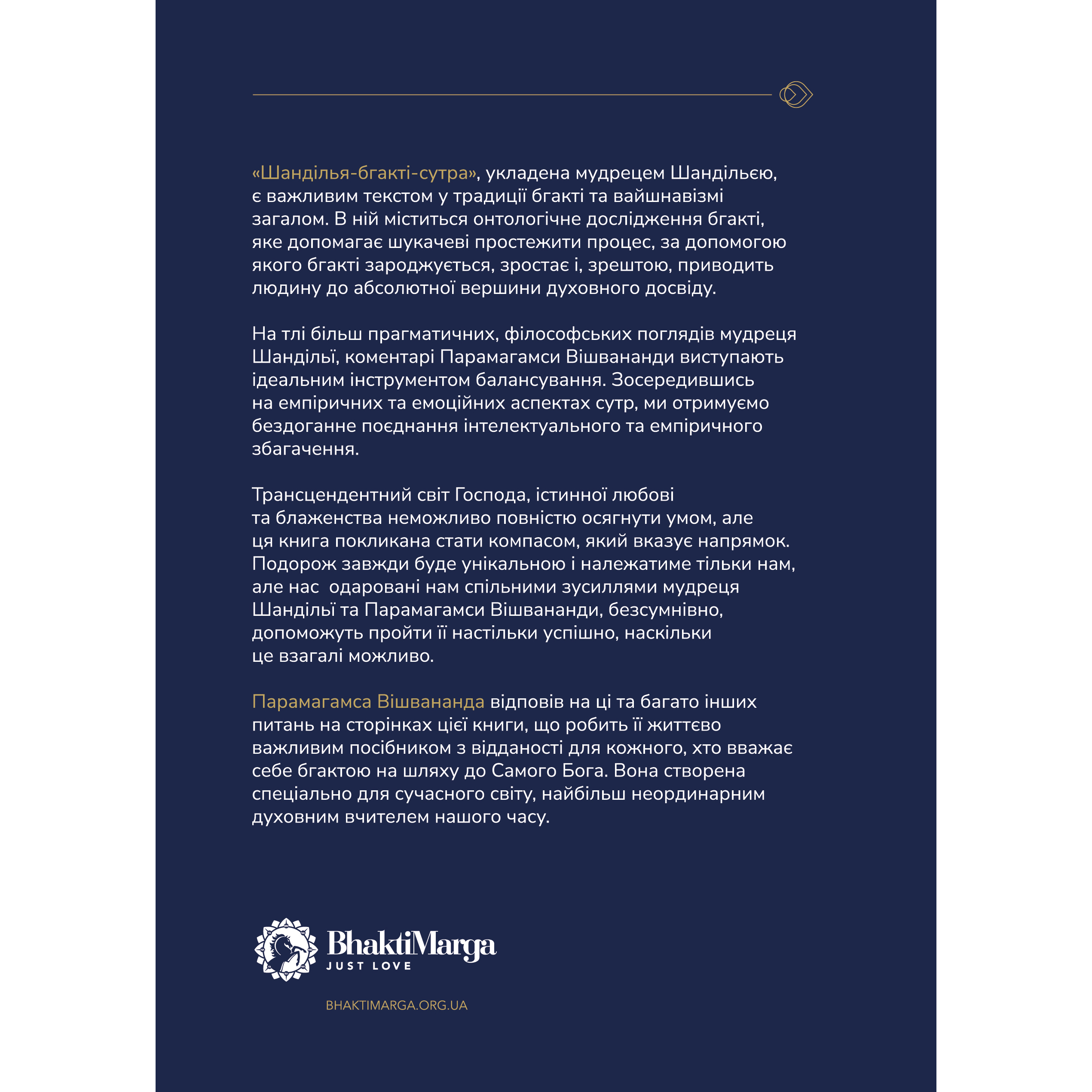 «Шанділья-бгакті-сутра», укладена мудрецем Шандільєю, є важливим текстом у традиції бгакті та вайшнавізмі загалом. В ній міститься онтологічне дослідження бгакті, яке допомагає шукачеві простежити процес, за допомогою якого бгакті зароджується, зростає і, зрештою, приводить людину до абсолютної вершини духовного досвіду.

На тлі більш прагматичних, філософських поглядів мудреця Шандільї, коментарі Парамагамси Вішвананди виступають ідеальним інструментом балансування. Зосередившись на емпіричних та емоційних аспектах сутр, ми отримуємо бездоганне поєднання інтелектуального та емпіричного збагачення.

Трансцендентний світ Господа, істинної любові та блаженства неможливо повністю осягнути умом, але ця книга покликана стати компасом, який вказує напрямок. Подорож завжди буде унікальною і належатиме тільки нам, але нас  одаровані нам спільними зусиллями мудреця Шандільї та Парамагамси Вішвананди, безсумнівно, допоможуть пройти її настільки успішно, наскільки це взагалі можливо.

Парамагамса Вішвананда відповів на ці та багато інших питань на сторінках цієї книги, що робить її життєво важливим посібником з відданості для кожного, хто вважає себе бгактою на шляху до Самого Бога. Вона створена спеціально для сучасного світу, найбільш неординарним духовним вчителем нашого часу.

BhaktiMarga
JUST LOVE

BHAKTIMARGA.ORG.UA